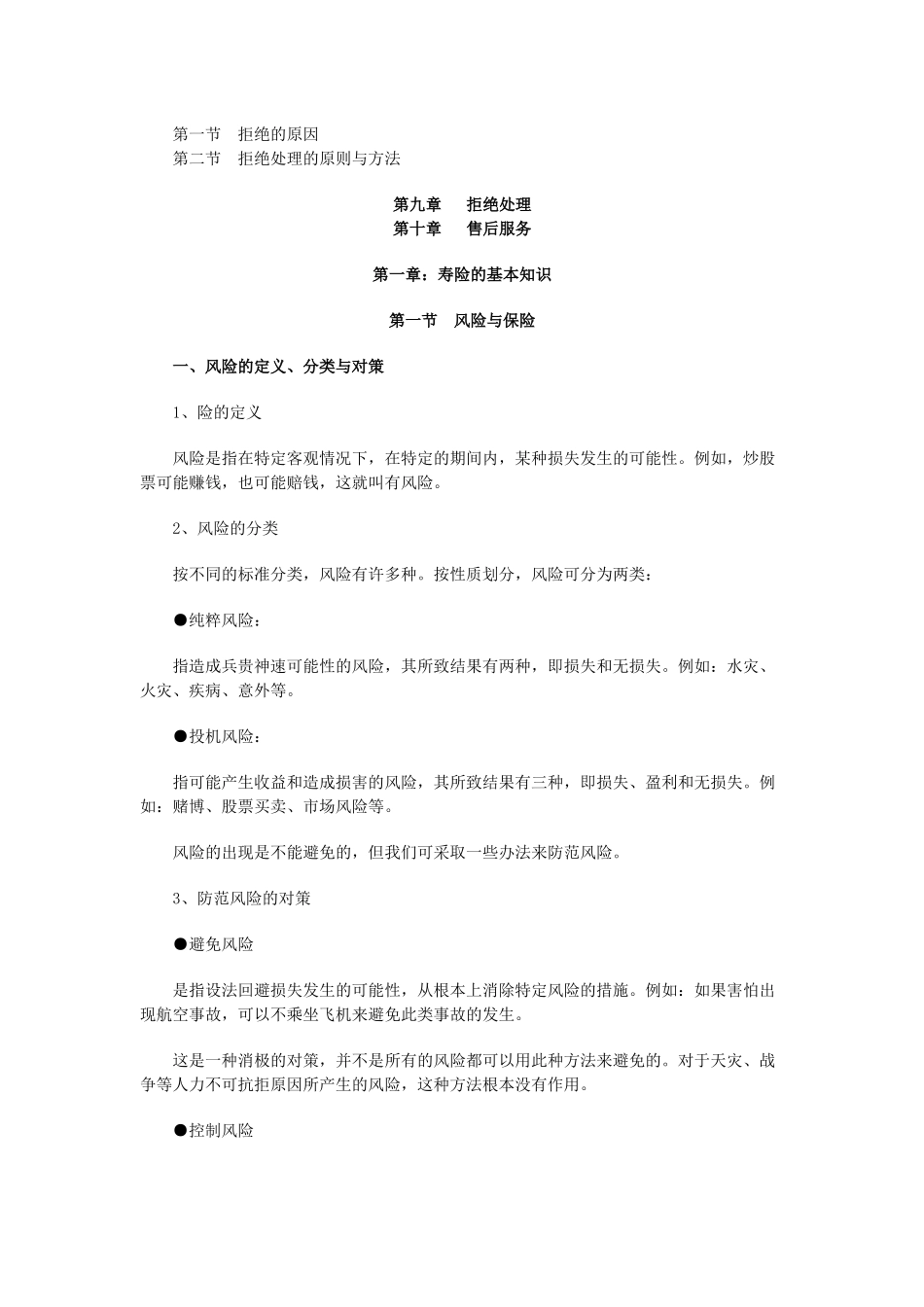 第一节　拒绝的原因
第二节　拒绝处理的原则与方法

第九章　拒绝处理
第十章　售后服务

第一章：寿险的基本知识

第一节　风险与保险

一、风险的定义、分类与对策

1、险的定义

风险是指在特定客观情况下，在特定的期间内，某种损失发生的可能性。例如，炒股票可能赚钱，也可能赔钱，这就叫有风险。

2、风险的分类

按不同的标准分类，风险有许多种。按性质划分，风险可分为两类：

●纯粹风险：

指造成兵贵神速可能性的风险，其所致结果有两种，即损失和无损失。例如：水灾、火灾、疾病、意外等。

●投机风险：

指可能产生收益和造成损害的风险，其所致结果有三种，即损失、盈利和无损失。例如：赌博、股票买卖、市场风险等。

风险的出现是不能避免的，但我们可采取一些办法来防范风险。

3、防范风险的对策

●避免风险

是指设法回避损失发生的可能性，从根本上消除特定风险的措施。例如：如果害怕出现航空事故，可以不乘坐飞机来避免此类事故的发生。

这是一种消极的对策，并不是所有的风险都可以用此种方法来避免的。对于天灾、战争等人力不可抗拒原因所产生的风险，这种方法根本没有作用。

●控制风险